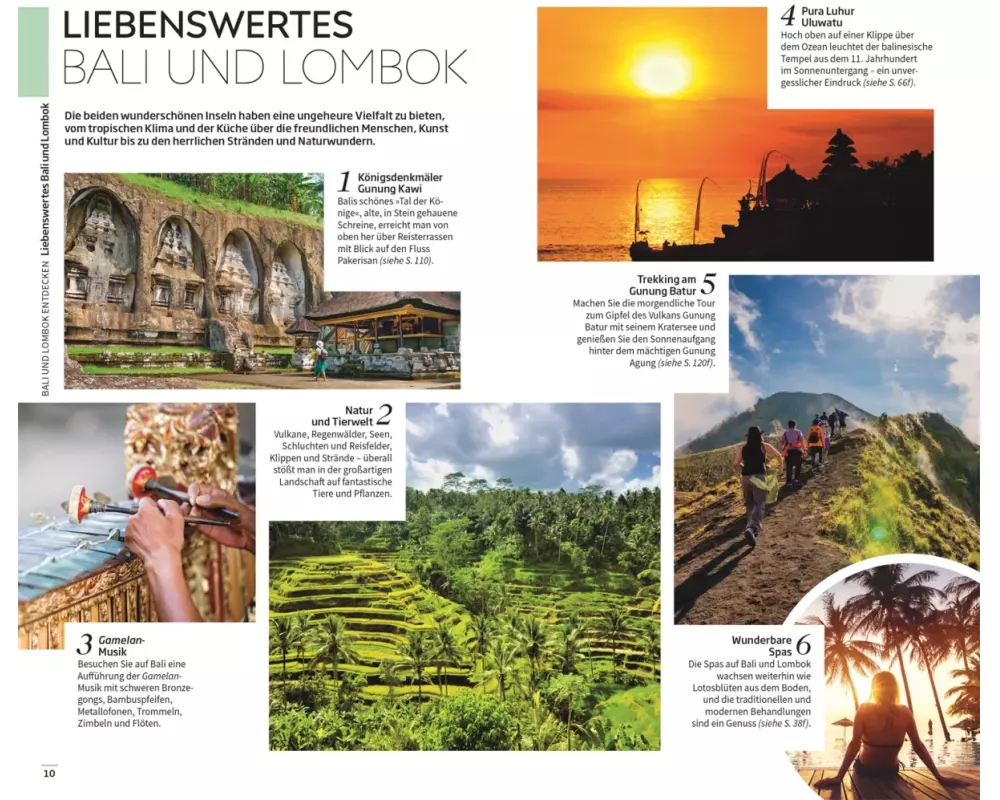 BALI UND LOMBOK ENTDECKEN Liebenswertes Bali und Lombok

LIEBENSWERTES
BALI UND LOMBOK

Die beiden wunderschönen Inseln haben eine ungeheure Vielfalt zu bieten, vom tropischen Klima und der Küche über die freundlichen Menschen, Kunst und Kultur bis zu den herrlichen Stränden und Naturwundern.

1 Königsdenkmäler Gunung Kawi

Balis schönes »Tal der Könige«, alte, in Stein gehauene Schreine, erreicht man von oben her über Reisterrassen mit Blick auf den Fluss Pakerisan (siehe S. 110).

Natur und Tierwelt 2

Vulkane, Regenwälder, Seen, Schluchten und Reisfelder, Klippen und Strände – überall stößt man in der großartigen Landschaft auf fantastische Tiere und Pflanzen.

3 Gamelan-Musik

Besuchen Sie auf Bali eine Aufführung der Gamelan-Musik mit schweren Bronzegongs, Bambuspfeifen, Metallofonen, Trommeln, Zimbeln und Flöten.

4 Pura Luhur Uluwatu

Hoch oben auf einer Klippe über dem Ozean leuchtet der balinesische Tempel aus dem 11. Jahrhundert im Sonnenuntergang – ein unvergesslicher Eindruck (siehe S. 66f).

Trekking am Gunung Batur 5

Machen Sie die morgendliche Tour zum Gipfel des Vulkans Gunung Batur mit seinem Kratersee und genießen Sie den Sonnenaufgang hinter dem mächtigen Gunung Agung (siehe S. 120f).

Wunderbare Spas 6

Die Spas auf Bali und Lombok wachsen weiterhin wie Lotosblüten aus dem Boden, und die traditionellen und modernen Behandlungen sind ein Genuss (siehe S. 38f).

10